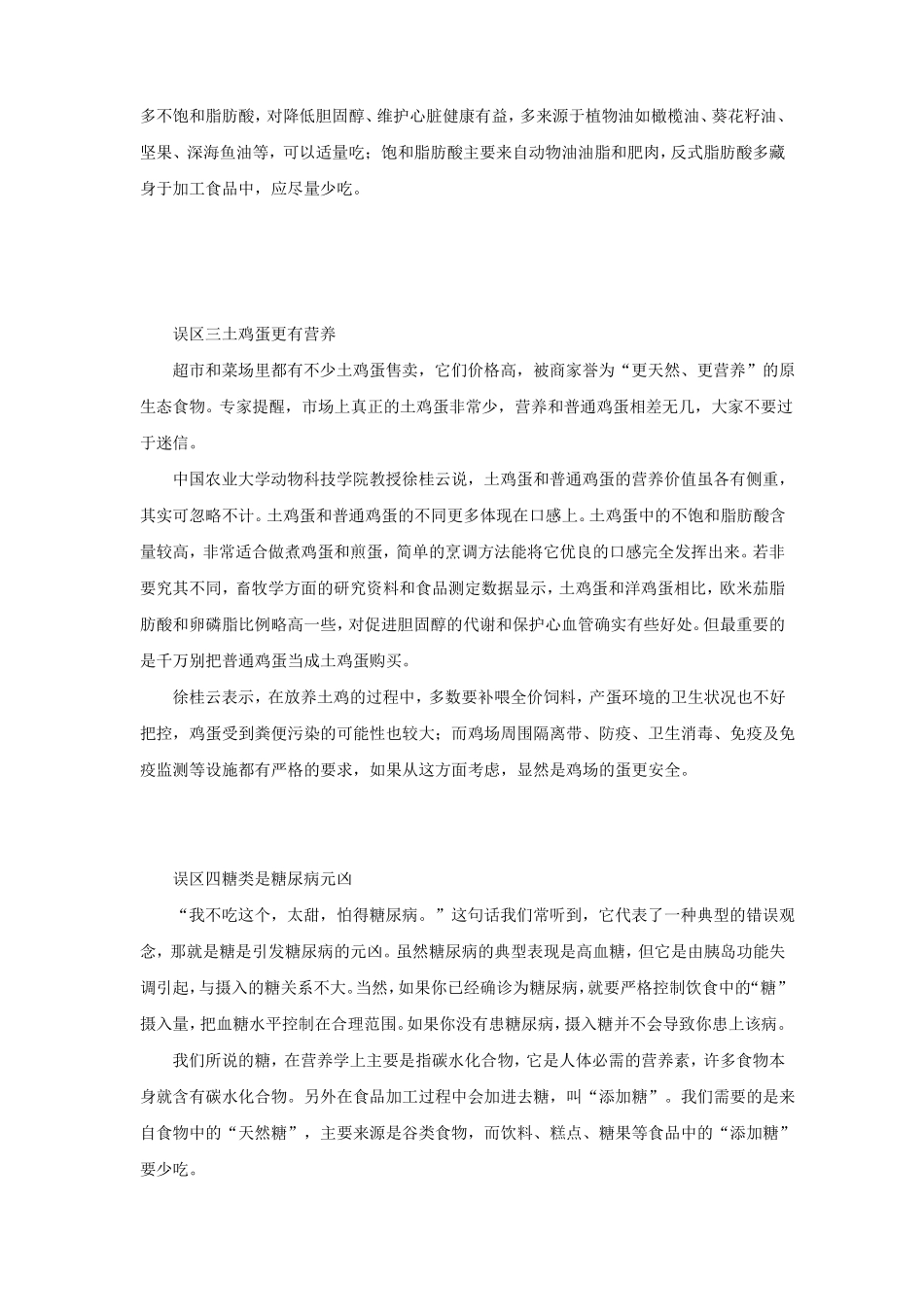 多不饱和脂肪酸，对降低胆固醇、维护心脏健康有益，多来源于植物油如橄榄油、葵花籽油、坚果、深海鱼油等，可以适量吃；饱和脂肪酸主要来自动物油油脂和肥肉，反式脂肪酸多藏身于加工食品中，应尽量少吃。

误区三土鸡蛋更有营养

超市和菜场里都有不少土鸡蛋售卖，它们价格高，被商家誉为“更天然、更营养”的原生态食物。专家提醒，市场上真正的土鸡蛋非常少，营养和普通鸡蛋相差无几，大家不要过于迷信。

中国农业大学动物科技学院教授徐桂云说，土鸡蛋和普通鸡蛋的营养价值虽各有侧重，其实可忽略不计。土鸡蛋和普通鸡蛋的不同更多体现在口感上。土鸡蛋中的不饱和脂肪酸含量较高，非常适合做煮鸡蛋和煎蛋，简单的烹调方法能将它优良的口感完全发挥出来。若非要究其不同，畜牧学方面的研究资料和食品测定数据显示，土鸡蛋和洋鸡蛋相比，欧米茄脂肪酸和卵磷脂比例略高一些，对促进胆固醇的代谢和保护心血管确实有些好处。但最重要的是千万别把普通鸡蛋当成土鸡蛋购买。

徐桂云表示，在放养土鸡的过程中，多数要补喂全价饲料，产蛋环境的卫生状况也不好把控，鸡蛋受到粪便污染的可能性也较大；而鸡场周围隔离带、防疫、卫生消毒、免疫及免疫监测等设施都有严格的要求，如果从这方面考虑，显然是鸡场的蛋更安全。

误区四糖类是糖尿病元凶

“我不吃这个，太甜，怕得糖尿病。”这句话我们常听到，它代表了一种典型的错误观念，那就是糖是引发糖尿病的元凶。虽然糖尿病的典型表现是高血糖，但它是由胰岛功能失调引起，与摄入的糖关系不大。当然，如果你已经确诊为糖尿病，就要严格控制饮食中的“糖”摄入量，把血糖水平控制在合理范围。如果你没有患糖尿病，摄入糖并不会导致你患上该病。

我们所说的糖，在营养学上主要是指碳水化合物，它是人体必需的营养素，许多食物本身就含有碳水化合物。另外在食品加工过程中会加进去糖，叫“添加糖”。我们需要的是来自食物中的“天然糖”，主要来源是谷类食物，而饮料、糕点、糖果等食品中的“添加糖”要少吃。